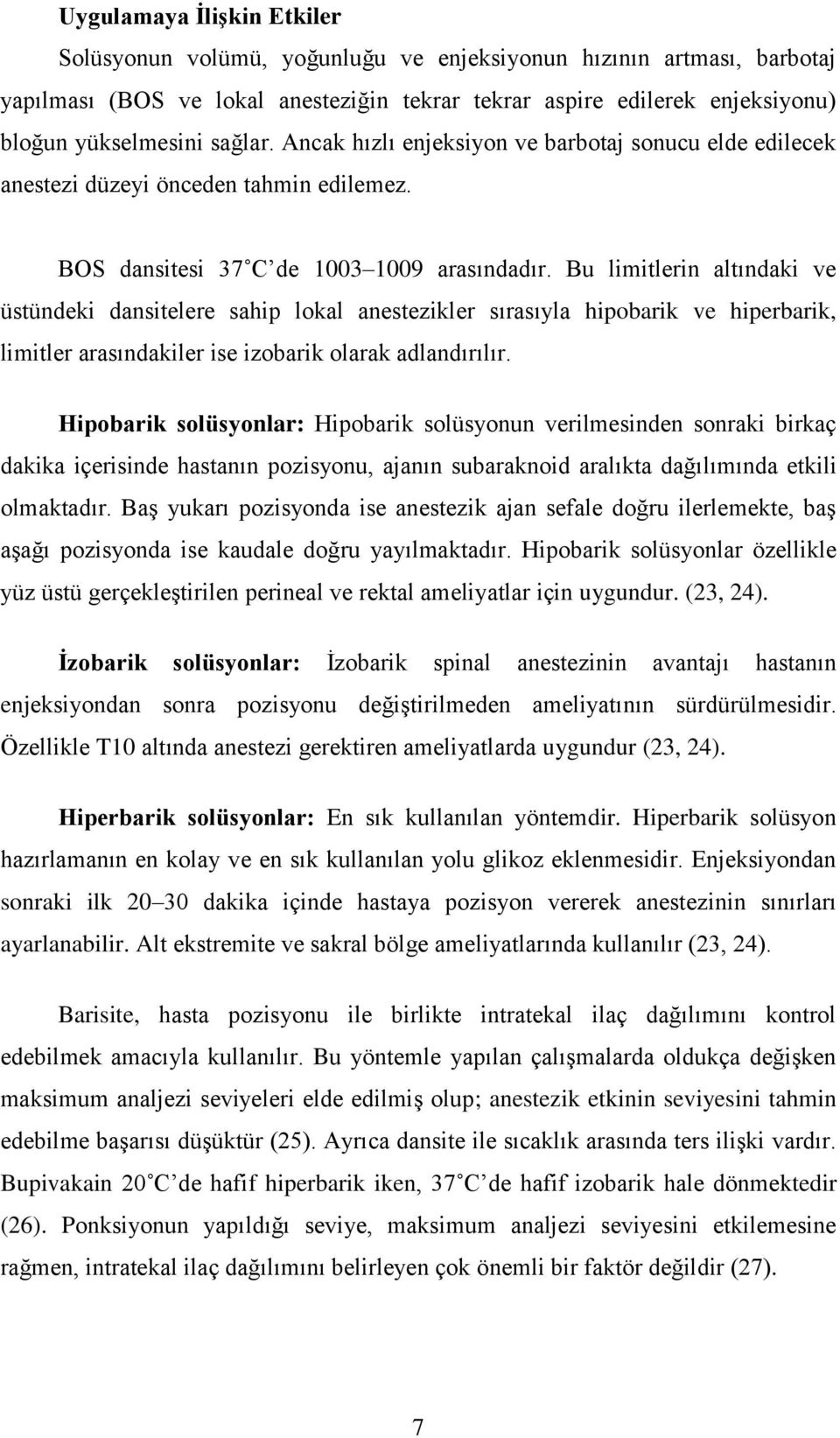 Uygulamaya İlişkin Etkiler

Solüsyonun volümü, yoğunluğu ve enjeksiyonun hızının artması, barbotaj yapılması (BOS ve lokal anesteziğin tekrar tekrar aspire edilerek enjeksiyonu) bloğun yükselmesini sağlar. Ancak hızlı enjeksiyon ve barbotaj sonucu elde edilecek anestezi düzeyi önceden tahmin edilemez.

BOS dansitesi 37˚C'de 1003–1009 arasındadır. Bu limitlerin altındaki ve üstündeki dansitelere sahip lokal anestezikler sırasıyla hipobarik ve hiperbarik, limitler arasındakiler ise izobarik olarak adlandırılır.

Hipobarik solüsyonlar: Hipobarik solüsyonun verilmesinden sonraki birkaç dakika içerisinde hastanın pozisyonu, ajanın subaraknoid aralıkta dağılımında etkili olmaktadır. Baş yukarı pozisyonda ise anestezik ajan sefale doğru ilerlemekte, baş aşağı pozisyonda ise kaudale doğru yayılmaktadır. Hipobarik solüsyonlar özellikle yüz üstü gerçekleştirilen perineal ve rektal ameliyatlar için uygundur. (23, 24).

İzobarik solüsyonlar: İzobarik spinal anestezinin avantajı hastanın enjeksiyondan sonra pozisyonu değiştirilmeden ameliyatının sürdürülmesidir. Özellikle T10 altında anestezi gerektiren ameliyatlarda uygundur (23, 24).

Hiperbarik solüsyonlar: En sık kullanılan yöntemdir. Hiperbarik solüsyon hazırlamanın en kolay ve en sık kullanılan yolu glikoz eklenmesidir. Enjeksiyondan sonraki ilk 20–30 dakika içinde hastaya pozisyon vererek anestezinin sınırları ayarlanabilir. Alt ekstremite ve sakral bölge ameliyatlarında kullanılır (23, 24).

Barisite, hasta pozisyonu ile birlikte intratekal ilaç dağılımını kontrol edebilmek amacıyla kullanılır. Bu yöntemle yapılan çalışmalarda oldukça değişken maksimum analjezi seviyeleri elde edilmiş olup; anestezik etkinin seviyesini tahmin edebilme başarısı düşüktür (25). Ayrıca dansite ile sıcaklık arasında ters ilişki vardır. Bupivakain 20˚C'de hafif hiperbarik iken, 37˚C'de hafif izobarik hale dönmektedir (26). Ponksiyonun yapıldığı seviye, maksimum analjezi seviyesini etkilemesine rağmen, intratekal ilaç dağılımını belirleyen çok önemli bir faktör değildir (27).

7